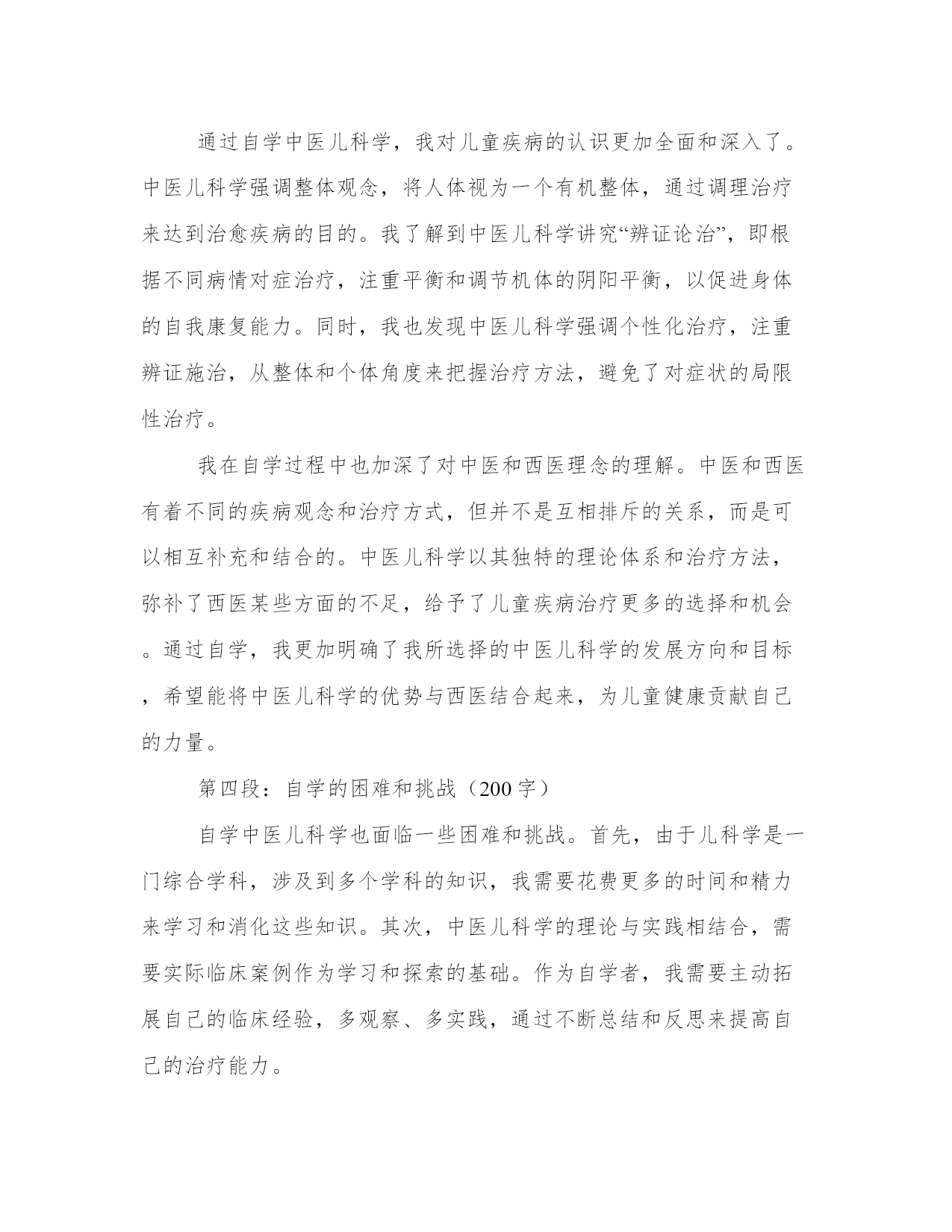 通过自学中医儿科学，我对儿童疾病的认识更加全面和深入了。中医儿科学强调整体观念，将人体视为一个有机整体，通过调理治疗来达到治愈疾病的目的。我了解到中医儿科学讲究“辨证论治”，即根据不同病情对症治疗，注重平衡和调节机体的阴阳平衡，以促进身体的自我康复能力。同时，我也发现中医儿科学强调个性化治疗，注重辨证施治，从整体和个体角度来把握治疗方法，避免了对症状的局限性治疗。

我在自学过程中也加深了对中医和西医理念的理解。中医和西医有着不同的疾病观念和治疗方式，但并不是互相排斥的关系，而是可以相互补充和结合的。中医儿科学以其独特的理论体系和治疗方法，弥补了西医某些方面的不足，给予了儿童疾病治疗更多的选择和机会。通过自学，我更加明确了我所选择的中医儿科学的发展方向和目标，希望能将中医儿科学的优势与西医结合起来，为儿童健康贡献自己的力量。

第四段：自学的困难和挑战（200字）

自学中医儿科学也面临一些困难和挑战。首先，由于儿科学是一门综合学科，涉及到多个学科的知识，我需要花费更多的时间和精力来学习和消化这些知识。其次，中医儿科学的理论与实践相结合，需要实际临床案例作为学习和探索的基础。作为自学者，我需要主动拓展自己的临床经验，多观察、多实践，通过不断总结和反思来提高自己的治疗能力。